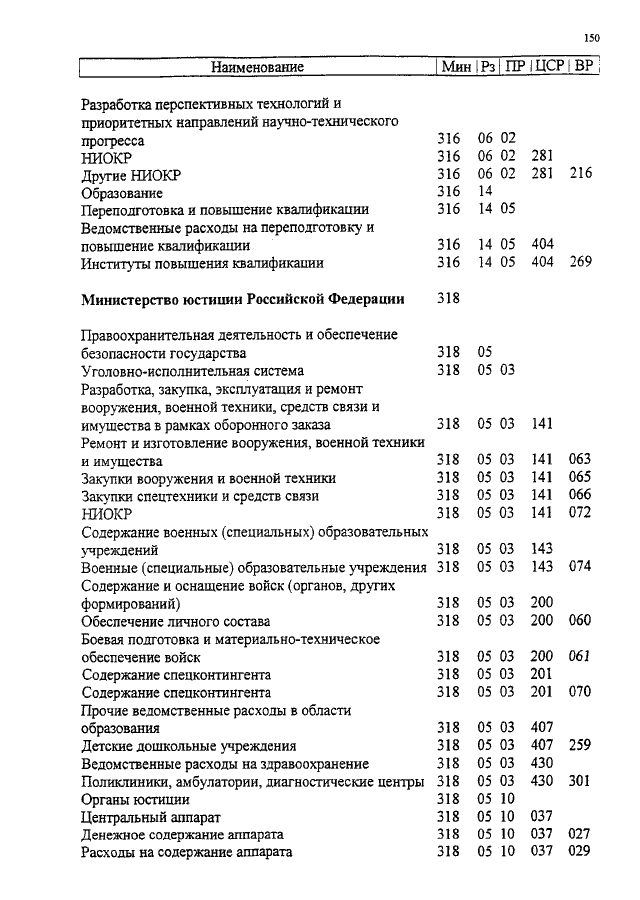 150

| Наименование | Мин | Рз | ПР | ЦСР | ВР |
|---|---|---|---|---|---|
| Разработка перспективных технологий и приоритетных направлений научно-технического прогресса | 316 | 06 | 02 | | |
| НИОКР | 316 | 06 | 02 | 281 | |
| Другие НИОКР | 316 | 06 | 02 | 281 | 216 |
| Образование | 316 | 14 | | | |
| Переподготовка и повышение квалификации | 316 | 14 | 05 | | |
| Ведомственные расходы на переподготовку и повышение квалификации | 316 | 14 | 05 | 404 | |
| Институты повышения квалификации | 316 | 14 | 05 | 404 | 269 |
| **Министерство юстиции Российской Федерации** | 318 | | | | |
| Правоохранительная деятельность и обеспечение безопасности государства | 318 | 05 | | | |
| Уголовно-исполнительная система | 318 | 05 | 03 | | |
| Разработка, закупка, эксплуатация и ремонт вооружения, военной техники, средств связи и имущества в рамках оборонного заказа | 318 | 05 | 03 | 141 | |
| Ремонт и изготовление вооружения, военной техники и имущества | 318 | 05 | 03 | 141 | 063 |
| Закупки вооружения и военной техники | 318 | 05 | 03 | 141 | 065 |
| Закупки спецтехники и средств связи | 318 | 05 | 03 | 141 | 066 |
| НИОКР | 318 | 05 | 03 | 141 | 072 |
| Содержание военных (специальных) образовательных учреждений | 318 | 05 | 03 | 143 | |
| Военные (специальные) образовательные учреждения | 318 | 05 | 03 | 143 | 074 |
| Содержание и оснащение войск (органов, других формирований) | 318 | 05 | 03 | 200 | |
| Обеспечение личного состава | 318 | 05 | 03 | 200 | 060 |
| Боевая подготовка и материально-техническое обеспечение войск | 318 | 05 | 03 | 200 | 061 |
| Содержание спецконтингента | 318 | 05 | 03 | 201 | |
| Содержание спецконтингента | 318 | 05 | 03 | 201 | 070 |
| Прочие ведомственные расходы в области образования | 318 | 05 | 03 | 407 | |
| Детские дошкольные учреждения | 318 | 05 | 03 | 407 | 259 |
| Ведомственные расходы на здравоохранение | 318 | 05 | 03 | 430 | |
| Поликлиники, амбулатории, диагностические центры | 318 | 05 | 03 | 430 | 301 |
| Органы юстиции | 318 | 05 | 10 | | |
| Центральный аппарат | 318 | 05 | 10 | 037 | |
| Денежное содержание аппарата | 318 | 05 | 10 | 037 | 027 |
| Расходы на содержание аппарата | 318 | 05 | 10 | 037 | 029 |